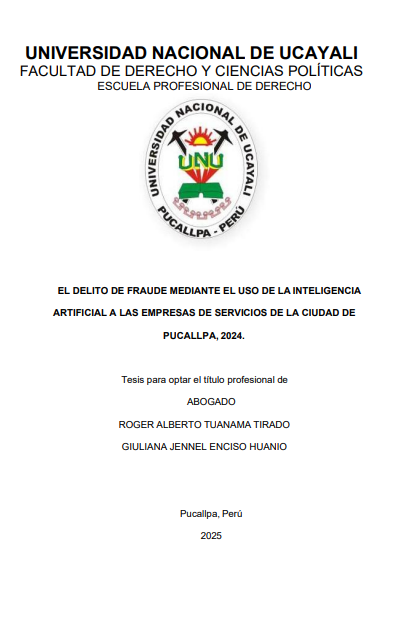 UNIVERSIDAD NACIONAL DE UCAYALI
FACULTAD DE DERECHO Y CIENCIAS POLÍTICAS
ESCUELA PROFESIONAL DE DERECHO

UNIVERSIDAD NACIONAL DE UCAYALI
UNU
PUCALLPA - PERÚ

EL DELITO DE FRAUDE MEDIANTE EL USO DE LA INTELIGENCIA ARTIFICIAL A LAS EMPRESAS DE SERVICIOS DE LA CIUDAD DE PUCALLPA, 2024.

Tesis para optar el título profesional de

ABOGADO

ROGER ALBERTO TUANAMA TIRADO

GIULIANA JENNEL ENCISO HUANIO

Pucallpa, Perú

2025